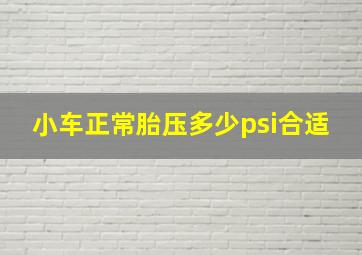 小车正常胎压多少psi合适